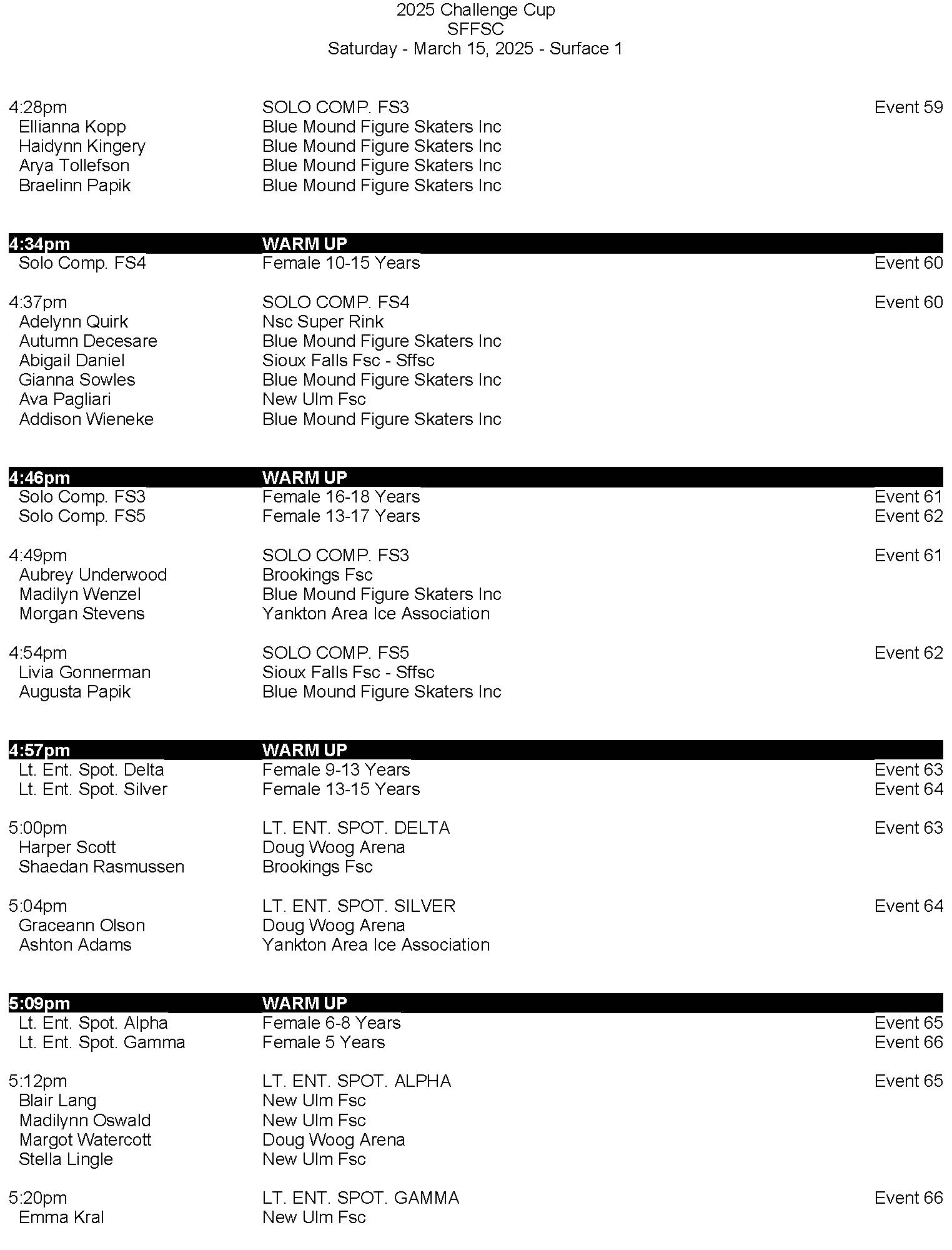 2025 Challenge Cup
SFFSC
Saturday - March 15, 2025 - Surface 1

4:28pm SOLO COMP. FS3 Event 59
Ellianna Kopp Blue Mound Figure Skaters Inc
Haidynn Kingery Blue Mound Figure Skaters Inc
Arya Tollefson Blue Mound Figure Skaters Inc
Braelinn Papik Blue Mound Figure Skaters Inc

4:34pm WARM UP
Solo Comp. FS4 Female 10-15 Years Event 60

4:37pm SOLO COMP. FS4 Event 60
Adelynn Quirk Nsc Super Rink
Autumn Decesare Blue Mound Figure Skaters Inc
Abigail Daniel Sioux Falls Fsc - Sffsc
Gianna Sowles Blue Mound Figure Skaters Inc
Ava Pagliari New Ulm Fsc
Addison Wieneke Blue Mound Figure Skaters Inc

4:46pm WARM UP
Solo Comp. FS3 Female 16-18 Years Event 61
Solo Comp. FS5 Female 13-17 Years Event 62

4:49pm SOLO COMP. FS3 Event 61
Aubrey Underwood Brookings Fsc
Madilyn Wenzel Blue Mound Figure Skaters Inc
Morgan Stevens Yankton Area Ice Association

4:54pm SOLO COMP. FS5 Event 62
Livia Gonnerman Sioux Falls Fsc - Sffsc
Augusta Papik Blue Mound Figure Skaters Inc

4:57pm WARM UP
Lt. Ent. Spot. Delta Female 9-13 Years Event 63
Lt. Ent. Spot. Silver Female 13-15 Years Event 64

5:00pm LT. ENT. SPOT. DELTA Event 63
Harper Scott Doug Woog Arena
Shaedan Rasmussen Brookings Fsc

5:04pm LT. ENT. SPOT. SILVER Event 64
Graceann Olson Doug Woog Arena
Ashton Adams Yankton Area Ice Association

5:09pm WARM UP
Lt. Ent. Spot. Alpha Female 6-8 Years Event 65
Lt. Ent. Spot. Gamma Female 5 Years Event 66

5:12pm LT. ENT. SPOT. ALPHA Event 65
Blair Lang New Ulm Fsc
Madilynn Oswald New Ulm Fsc
Margot Watercott Doug Woog Arena
Stella Lingle New Ulm Fsc

5:20pm LT. ENT. SPOT. GAMMA Event 66
Emma Kral New Ulm Fsc